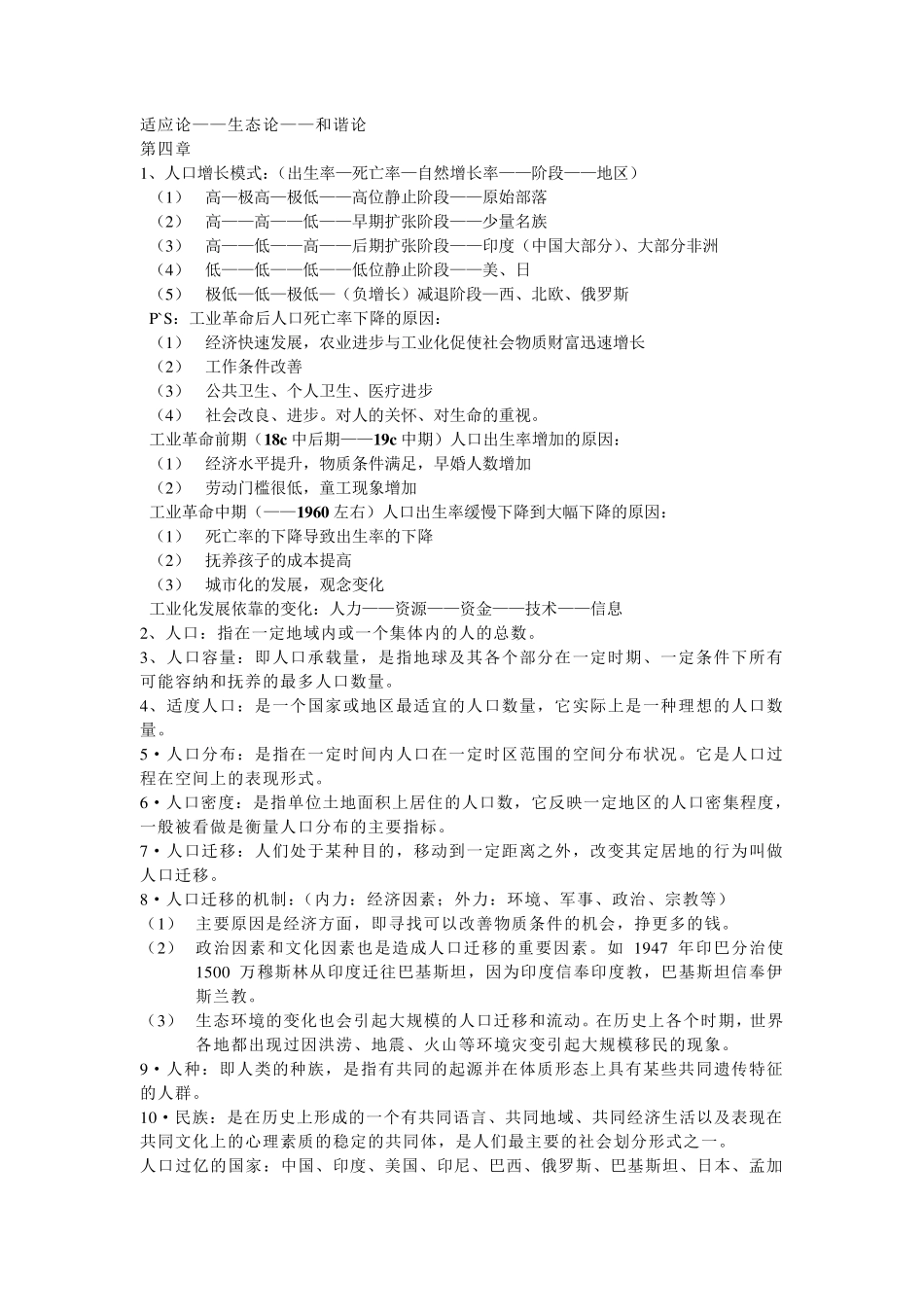 适应论——生态论——和谐论
第四章
1、人口增长模式：（出生率—死亡率—自然增长率——阶段——地区）
（1） 高—极高—极低——高位静止阶段——原始部落
（2） 高——高——低——早期扩张阶段——少量名族
（3） 高——低——高——后期扩张阶段——印度（中国大部分）、大部分非洲
（4） 低——低——低——低位静止阶段——美、日
（5） 极低—低—极低—（负增长）减退阶段—西、北欧、俄罗斯
P`S：工业革命后人口死亡率下降的原因：
（1） 经济快速发展，农业进步与工业化促使社会物质财富迅速增长
（2） 工作条件改善
（3） 公共卫生、个人卫生、医疗进步
（4） 社会改良、进步。对人的关怀、对生命的重视。
工业革命前期（18c 中后期——19c 中期）人口出生率增加的原因：
（1） 经济水平提升，物质条件满足，早婚人数增加
（2） 劳动门槛很低，童工现象增加
工业革命中期（——1960 左右）人口出生率缓慢下降到大幅下降的原因：
（1） 死亡率的下降导致出生率的下降
（2） 抚养孩子的成本提高
（3） 城市化的发展，观念变化
工业化发展依靠的变化：人力——资源——资金——技术——信息
2、人口：指在一定地域内或一个集体内的人的总数。
3、人口容量：即人口承载量，是指地球及其各个部分在一定时期、一定条件下所有可能容纳和抚养的最多人口数量。
4、适度人口：是一个国家或地区最适宜的人口数量，它实际上是一种理想的人口数量。
5·人口分布：是指在一定时间内人口在一定时区范围的空间分布状况。它是人口过程在空间上的表现形式。
6·人口密度：是指单位土地面积上居住的人口数，它反映一定地区的人口密集程度，一般被看做是衡量人口分布的主要指标。
7·人口迁移：人们处于某种目的，移动到一定距离之外，改变其定居地的行为叫做人口迁移。
8·人口迁移的机制：（内力：经济因素；外力：环境、军事、政治、宗教等）
（1） 主要原因是经济方面，即寻找可以改善物质条件的机会，挣更多的钱。
（2） 政治因素和文化因素也是造成人口迁移的重要因素。如 1947 年印巴分治使 1500 万穆斯林从印度迁往巴基斯坦，因为印度信奉印度教，巴基斯坦信奉伊斯兰教。
（3） 生态环境的变化也会引起大规模的人口迁移和流动。在历史上各个时期，世界各地都出现过因洪涝、地震、火山等环境灾变引起大规模移民的现象。
9·人种：即人类的种族，是指有共同的起源并在体质形态上具有某些共同遗传特征的人群。
10·民族：是在历史上形成的一个有共同语言、共同地域、共同经济生活以及表现在共同文化上的心理素质的稳定的共同体，是人们最主要的社会划分形式之一。
人口过亿的国家：中国、印度、美国、印尼、巴西、俄罗斯、巴基斯坦、日本、孟加